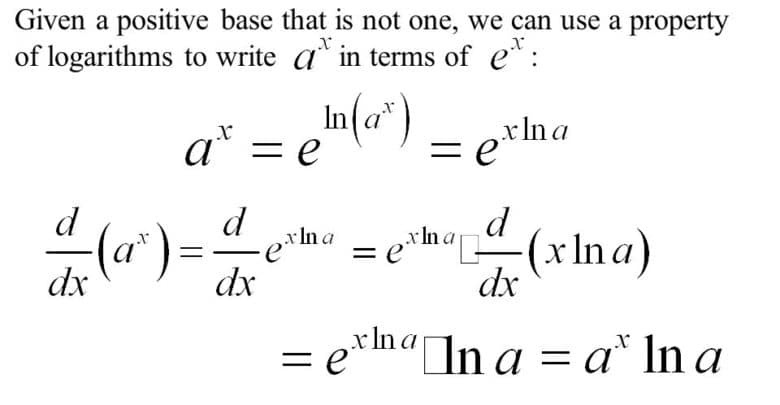 Given a positive base that is not one, we can use a property of logarithms to write $a^x$ in terms of $e^x$:

$a^x = e^{\ln(a^x)} = e^{x \ln a}$

$\frac{d}{dx}(a^x) = \frac{d}{dx} e^{x \ln a} = e^{x \ln a} \square \frac{d}{dx}(x \ln a)$

$= e^{x \ln a} \square \ln a = a^x \ln a$